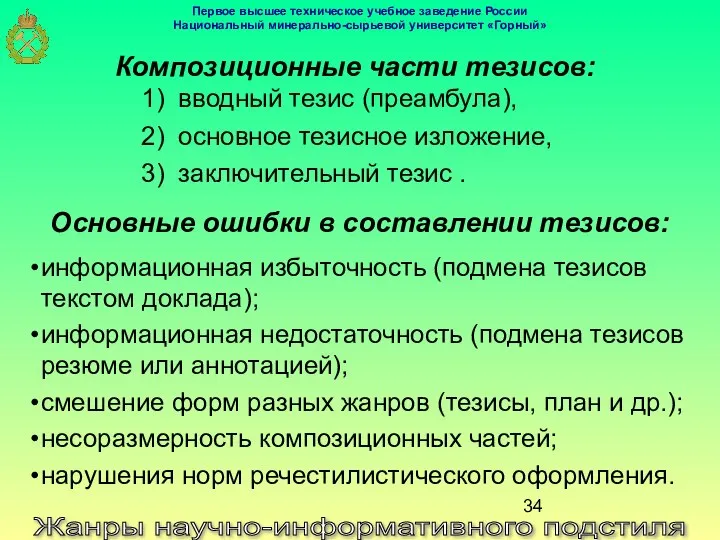 Первое высшее техническое учебное заведение России
Национальный минерально-сырьевой университет «Горный»

Композиционные части тезисов:

1) вводный тезис (преамбула),
2) основное тезисное изложение,
3) заключительный тезис .

Основные ошибки в составлении тезисов:

•информационная избыточность (подмена тезисов текстом доклада);
•информационная недостаточность (подмена тезисов резюме или аннотацией);
•смешение форм разных жанров (тезисы, план и др.);
•несоразмерность композиционных частей;
•нарушения норм речестилистического оформления.

34

Жанры научно-информативного подстиля